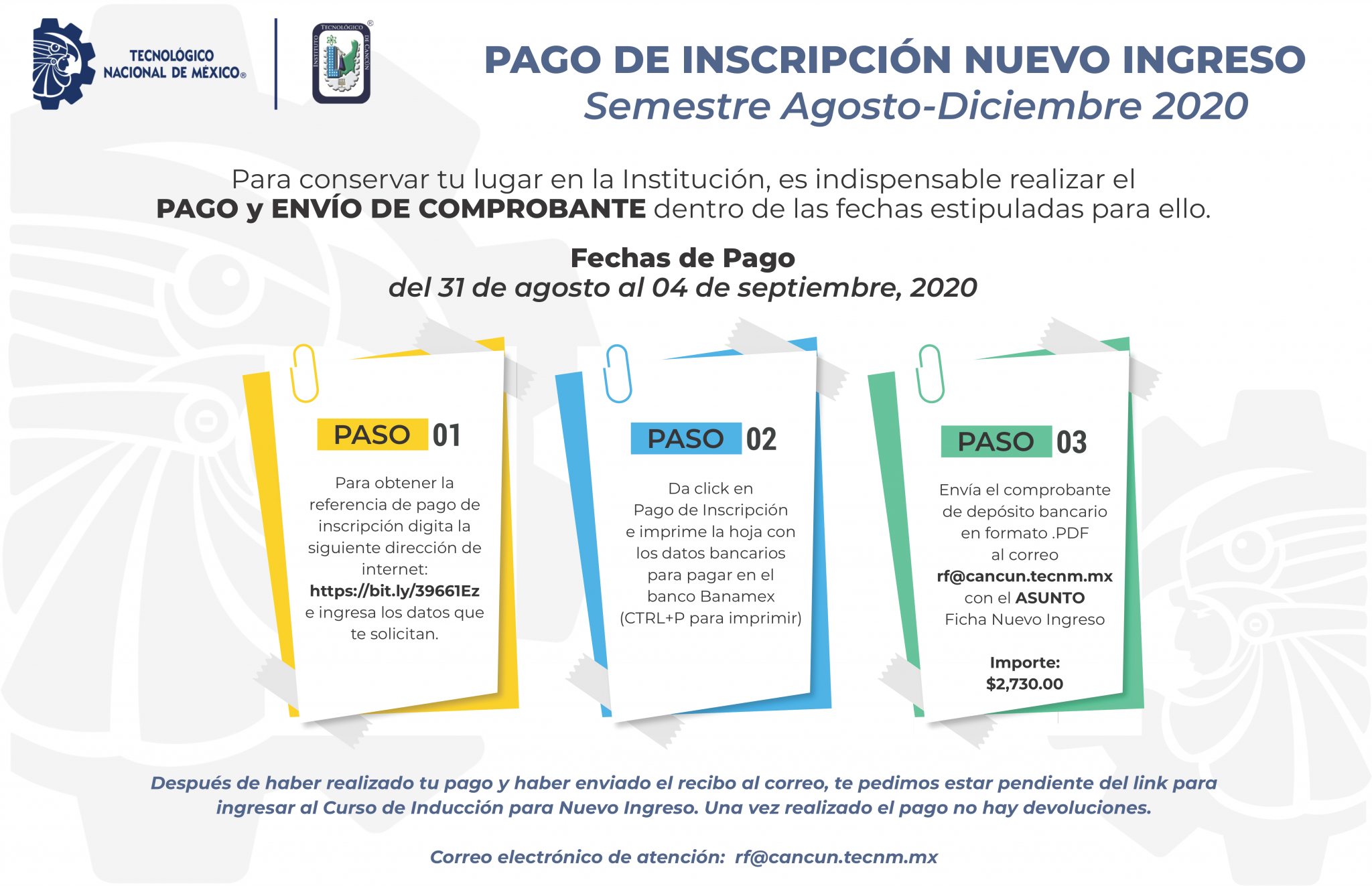 TECNOLÓGICO NACIONAL DE MÉXICO®

INSTITUTO TECNOLÓGICO DE CANCÚN

PAGO DE INSCRIPCIÓN NUEVO INGRESO
Semestre Agosto-Diciembre 2020

Para conservar tu lugar en la Institución, es indispensable realizar el PAGO y ENVÍO DE COMPROBANTE dentro de las fechas estipuladas para ello.

Fechas de Pago
del 31 de agosto al 04 de septiembre, 2020

PASO 01

Para obtener la referencia de pago de inscripción digita la siguiente dirección de internet:
https://bit.ly/39661Ez
e ingresa los datos que te solicitan.

PASO 02

Da click en
Pago de Inscripción
e imprime la hoja con los datos bancarios para pagar en el banco Banamex
(CTRL+P para imprimir)

PASO 03

Envía el comprobante de depósito bancario en formato .PDF
al correo
rf@cancun.tecnm.mx
con el ASUNTO
Ficha Nuevo Ingreso

Importe:
$2,730.00

Después de haber realizado tu pago y haber enviado el recibo al correo, te pedimos estar pendiente del link para ingresar al Curso de Inducción para Nuevo Ingreso. Una vez realizado el pago no hay devoluciones.

Correo electrónico de atención: rf@cancun.tecnm.mx